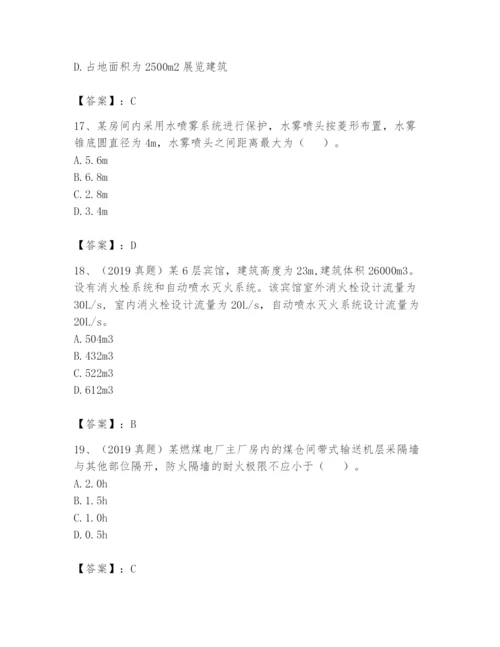 D. 占地面积为 2500m2 展览建筑

【答案】：C

17、某房间内采用水喷雾系统进行保护，水雾喷头按菱形布置，水雾锥底圆直径为 4m，水雾喷头之间距离最大为（　）。
A. 5. 6m
B. 6. 8m
C. 2. 8m
D. 3. 4m

【答案】：D

18、（2019 真题）某 6 层宾馆，建筑高度为 23m，建筑体积 26000m3。设有消火栓系统和自动喷水灭火系统。该宾馆室外消火栓设计流量为 30L/s，室内消火栓设计流量为 20L/s，自动喷水灭火系统设计流量为 20L/s。
A. 504m3
B. 432m3
C. 522m3
D. 612m3

【答案】：B

19、（2019 真题）某燃煤电厂主厂房内的煤仓间带式输送机层采隔墙与其他部位隔开，防火隔墙的耐火极限不应小于（　）。
A. 2. 0h
B. 1. 5h
C. 1. 0h
D. 0. 5h

【答案】：C